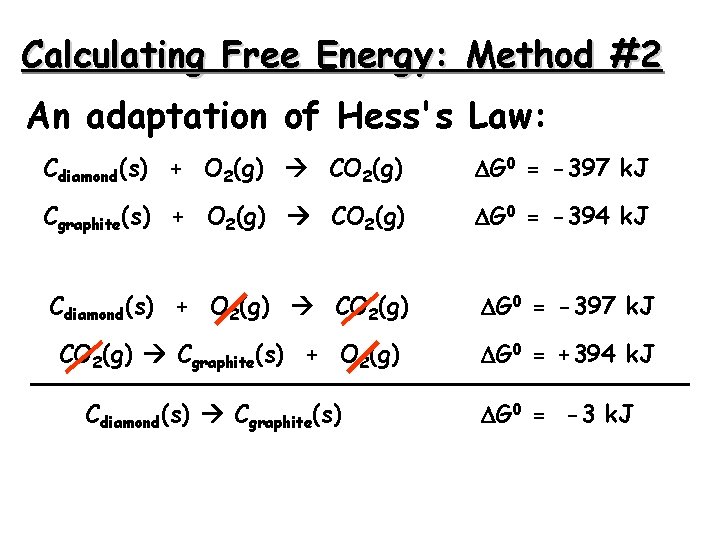 Calculating Free Energy: Method #2

An adaptation of Hess's Law:

$C_{diamond}(s) + O_2(g) \rightarrow CO_2(g)$  $\Delta G^0 = -397$ kJ

$C_{graphite}(s) + O_2(g) \rightarrow CO_2(g)$  $\Delta G^0 = -394$ kJ

$C_{diamond}(s) + O_2(g) \rightarrow CO_2(g)$  $\Delta G^0 = -397$ kJ

$CO_2(g) \rightarrow C_{graphite}(s) + O_2(g)$  $\Delta G^0 = +394$ kJ

$C_{diamond}(s) \rightarrow C_{graphite}(s)$  $\Delta G^0 = -3$ kJ